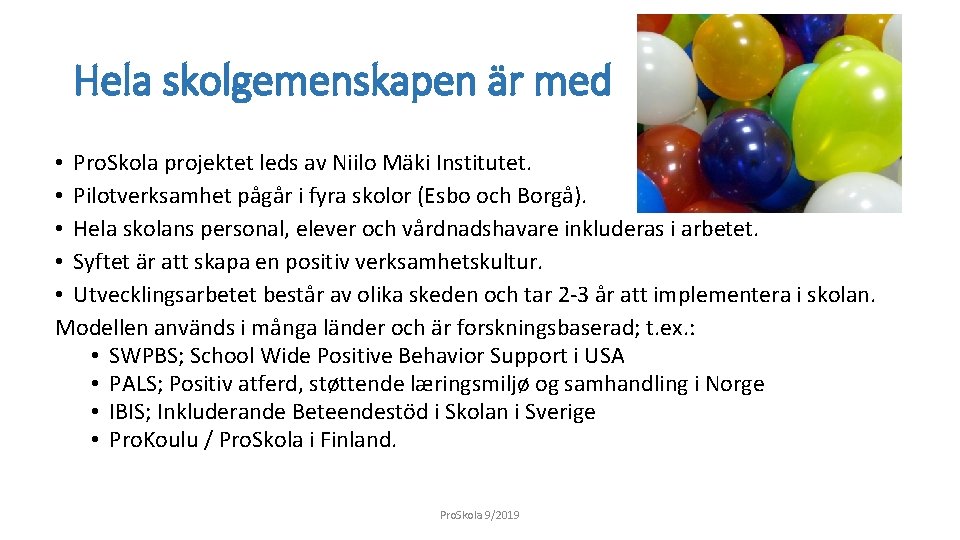 Hela skolgemenskapen är med

• ProSkola projektet leds av Niilo Mäki Institutet.
• Pilotverksamhet pågår i fyra skolor (Esbo och Borgå).
• Hela skolans personal, elever och vårdnadshavare inkluderas i arbetet.
• Syftet är att skapa en positiv verksamhetskultur.
• Utvecklingsarbetet består av olika skeden och tar 2-3 år att implementera i skolan.
Modellen används i många länder och är forskningsbaserad; t.ex.:
• SWPBS; School Wide Positive Behavior Support i USA
• PALS; Positiv atferd, støttende læringsmiljø og samhandling i Norge
• IBIS; Inkluderande Beteendestöd i Skolan i Sverige
• ProKoulu / ProSkola i Finland.

ProSkola 9/2019